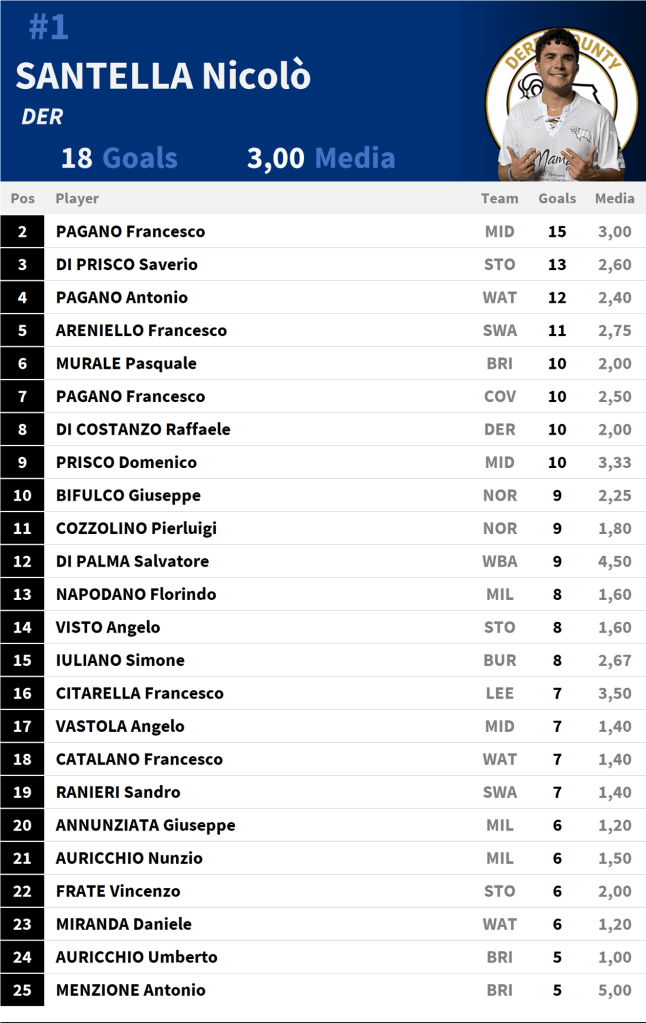 #1

SANTELLA Nicolò

DER

18 Goals 3,00 Media

| Pos | Player | Team | Goals | Media |
|---|---|---|---|---|
| 2 | PAGANO Francesco | MID | 15 | 3,00 |
| 3 | DI PRISCO Saverio | STO | 13 | 2,60 |
| 4 | PAGANO Antonio | WAT | 12 | 2,40 |
| 5 | ARENIELLO Francesco | SWA | 11 | 2,75 |
| 6 | MURALE Pasquale | BRI | 10 | 2,00 |
| 7 | PAGANO Francesco | COV | 10 | 2,50 |
| 8 | DI COSTANZO Raffaele | DER | 10 | 2,00 |
| 9 | PRISCO Domenico | MID | 10 | 3,33 |
| 10 | BIFULCO Giuseppe | NOR | 9 | 2,25 |
| 11 | COZZOLINO Pierluigi | NOR | 9 | 1,80 |
| 12 | DI PALMA Salvatore | WBA | 9 | 4,50 |
| 13 | NAPODANO Florindo | MIL | 8 | 1,60 |
| 14 | VISTO Angelo | STO | 8 | 1,60 |
| 15 | IULIANO Simone | BUR | 8 | 2,67 |
| 16 | CITARELLA Francesco | LEE | 7 | 3,50 |
| 17 | VASTOLA Angelo | MID | 7 | 1,40 |
| 18 | CATALANO Francesco | WAT | 7 | 1,40 |
| 19 | RANIERI Sandro | SWA | 7 | 1,40 |
| 20 | ANNUNZIATA Giuseppe | MIL | 6 | 1,20 |
| 21 | AURICCHIO Nunzio | MIL | 6 | 1,50 |
| 22 | FRATE Vincenzo | STO | 6 | 2,00 |
| 23 | MIRANDA Daniele | WAT | 6 | 1,20 |
| 24 | AURICCHIO Umberto | BRI | 5 | 1,00 |
| 25 | MENZIONE Antonio | BRI | 5 | 5,00 |